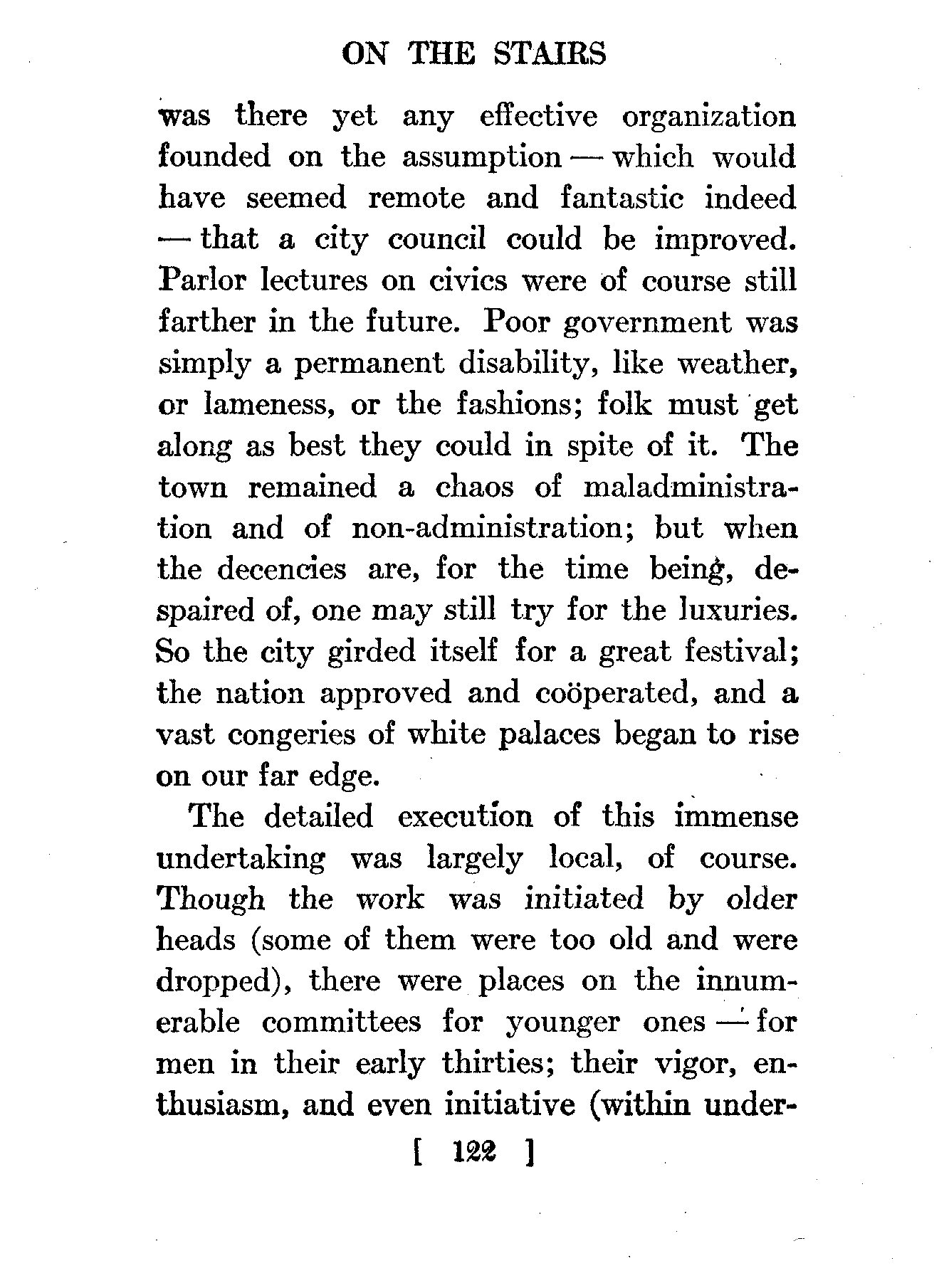 ON THE STAIRS

was there yet any effective organization founded on the assumption — which would have seemed remote and fantastic indeed — that a city council could be improved. Parlor lectures on civics were of course still farther in the future. Poor government was simply a permanent disability, like weather, or lameness, or the fashions; folk must get along as best they could in spite of it. The town remained a chaos of maladministration and of non-administration; but when the decencies are, for the time being, despaired of, one may still try for the luxuries. So the city girded itself for a great festival; the nation approved and coöperated, and a vast congeries of white palaces began to rise on our far edge.

The detailed execution of this immense undertaking was largely local, of course. Though the work was initiated by older heads (some of them were too old and were dropped), there were places on the innumerable committees for younger ones — for men in their early thirties; their vigor, enthusiasm, and even initiative (within under-

[ 122 ]